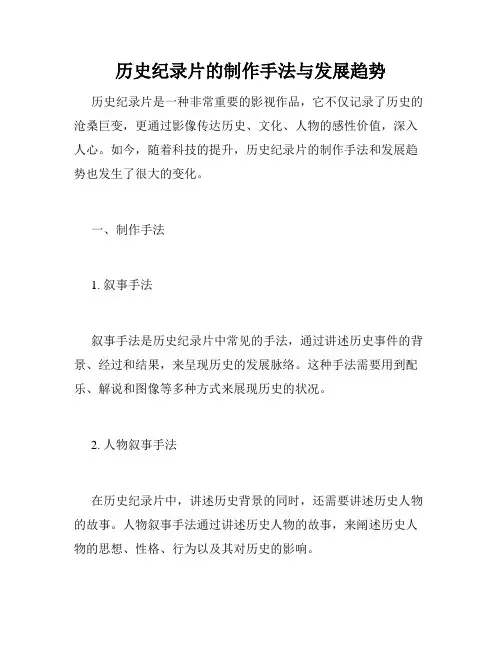 历史纪录片的制作手法与发展趋势

历史纪录片是一种非常重要的影视作品，它不仅记录了历史的沧桑巨变，更通过影像传达历史、文化、人物的感性价值，深入人心。如今，随着科技的提升，历史纪录片的制作手法和发展趋势也发生了很大的变化。

一、制作手法

1. 叙事手法

叙事手法是历史纪录片中常见的手法，通过讲述历史事件的背景、经过和结果，来呈现历史的发展脉络。这种手法需要用到配乐、解说和图像等多种方式来展现历史的状况。

2. 人物叙事手法

在历史纪录片中，讲述历史背景的同时，还需要讲述历史人物的故事。人物叙事手法通过讲述历史人物的故事，来阐述历史人物的思想、性格、行为以及其对历史的影响。